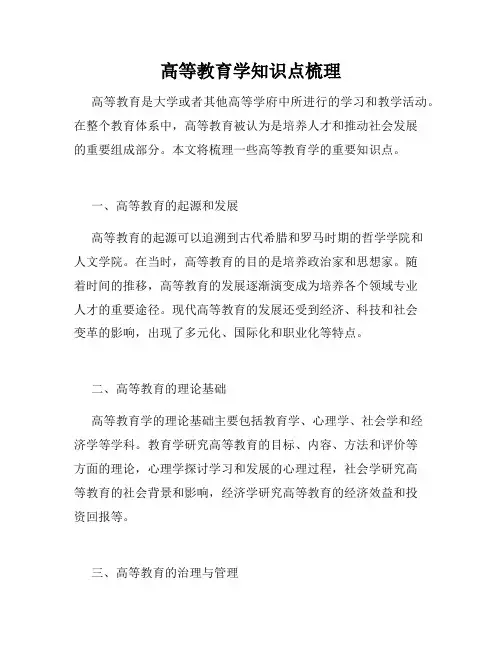 高等教育学知识点梳理

高等教育是大学或者其他高等学府中所进行的学习和教学活动。在整个教育体系中，高等教育被认为是培养人才和推动社会发展的重要组成部分。本文将梳理一些高等教育学的重要知识点。

一、高等教育的起源和发展

高等教育的起源可以追溯到古代希腊和罗马时期的哲学学院和人文学院。在当时，高等教育的目的是培养政治家和思想家。随着时间的推移，高等教育的发展逐渐演变成为培养各个领域专业人才的重要途径。现代高等教育的发展还受到经济、科技和社会变革的影响，出现了多元化、国际化和职业化等特点。

二、高等教育的理论基础

高等教育学的理论基础主要包括教育学、心理学、社会学和经济学等学科。教育学研究高等教育的目标、内容、方法和评价等方面的理论，心理学探讨学习和发展的心理过程，社会学研究高等教育的社会背景和影响，经济学研究高等教育的经济效益和投资回报等。

三、高等教育的治理与管理